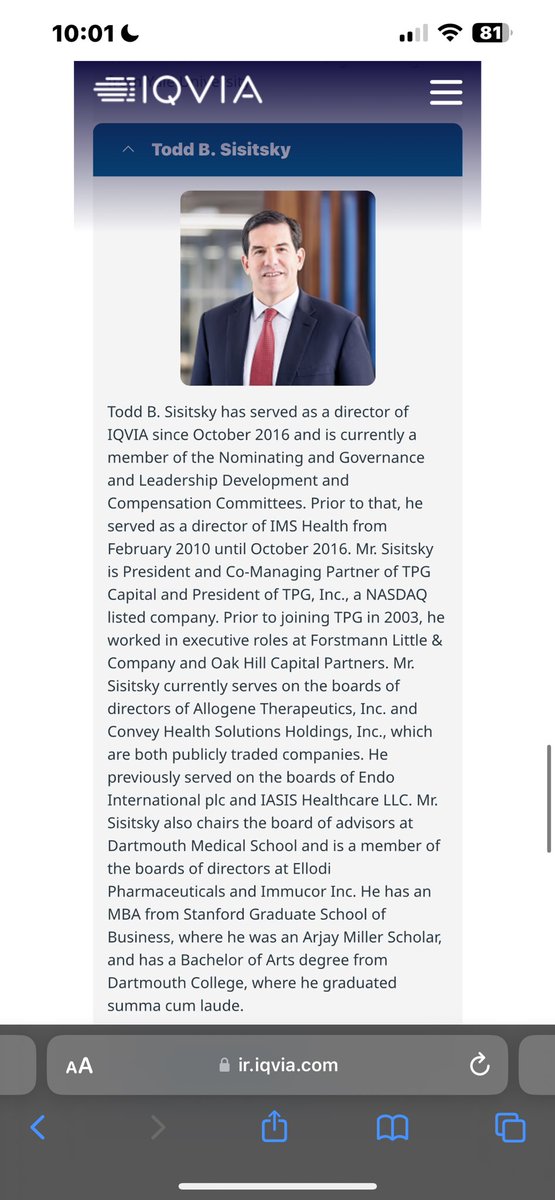 10:01

81

IQVIA

Todd B. Sisitsky

Todd B. Sisitsky has served as a director of IQVIA since October 2016 and is currently a member of the Nominating and Governance and Leadership Development and Compensation Committees. Prior to that, he served as a director of IMS Health from February 2010 until October 2016. Mr. Sisitsky is President and Co-Managing Partner of TPG Capital and President of TPG, Inc., a NASDAQ listed company. Prior to joining TPG in 2003, he worked in executive roles at Forstmann Little & Company and Oak Hill Capital Partners. Mr. Sisitsky currently serves on the boards of directors of Allogene Therapeutics, Inc. and Convey Health Solutions Holdings, Inc., which are both publicly traded companies. He previously served on the boards of Endo International plc and IASIS Healthcare LLC. Mr. Sisitsky also chairs the board of advisors at Dartmouth Medical School and is a member of the boards of directors at Ellodi Pharmaceuticals and Immucor Inc. He has an MBA from Stanford Graduate School of Business, where he was an Arjay Miller Scholar, and has a Bachelor of Arts degree from Dartmouth College, where he graduated summa cum laude.

AA

ir.iqvia.com